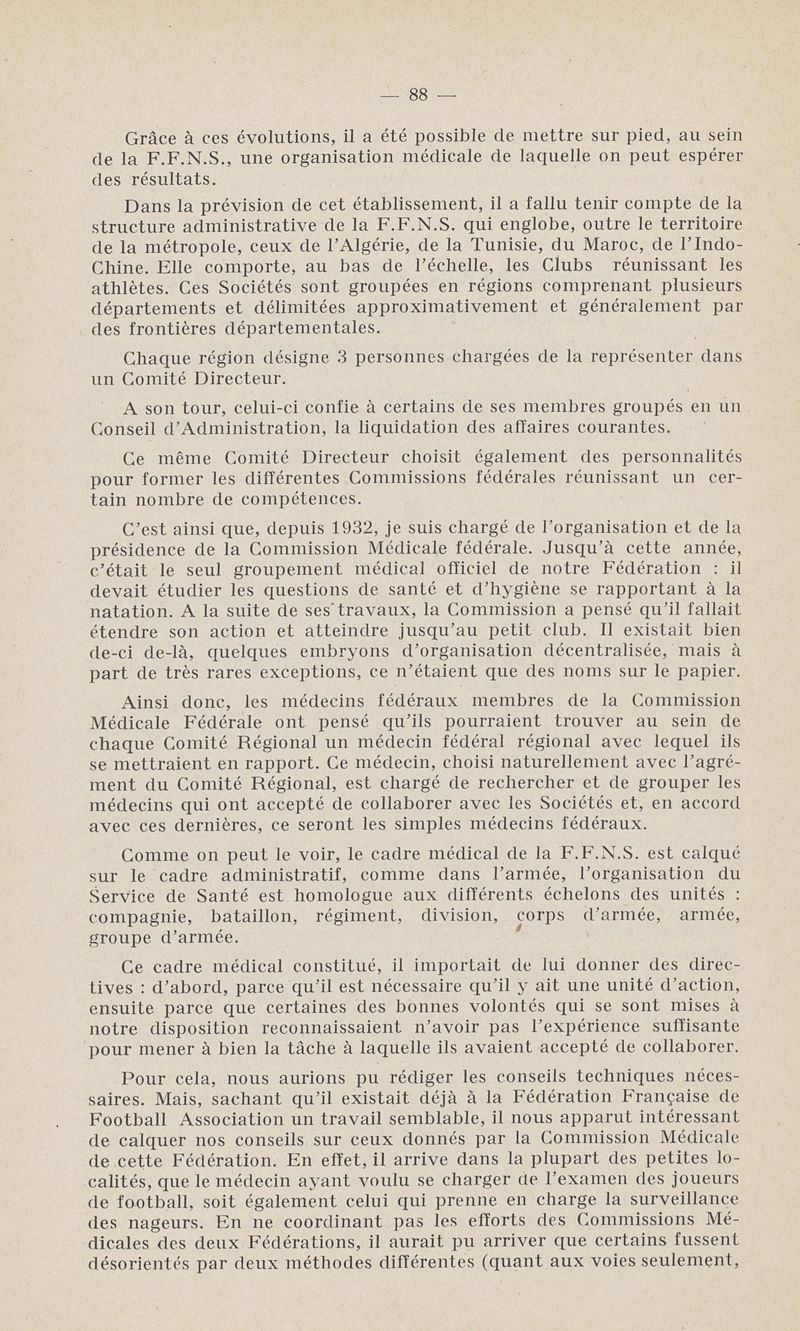 — 88 —

Grâce à ces évolutions, il a été possible de mettre sur pied, au sein de la F.F.N.S., une organisation médicale de laquelle on peut espérer des résultats.

Dans la prévision de cet établissement, il a fallu tenir compte de la structure administrative de la F.F.N.S. qui englobe, outre le territoire de la métropole, ceux de l'Algérie, de la Tunisie, du Maroc, de l'Indo-Chine. Elle comporte, au bas de l'échelle, les Clubs réunissant les athlètes. Ces Sociétés sont groupées en régions comprenant plusieurs départements et délimitées approximativement et généralement par des frontières départementales.

Chaque région désigne 3 personnes chargées de la représenter dans un Comité Directeur.

A son tour, celui-ci confie à certains de ses membres groupés en un Conseil d'Administration, la liquidation des affaires courantes.

Ce même Comité Directeur choisit également des personnalités pour former les différentes Commissions fédérales réunissant un certain nombre de compétences.

C'est ainsi que, depuis 1932, je suis chargé de l'organisation et de la présidence de la Commission Médicale fédérale. Jusqu'à cette année, c'était le seul groupement médical officiel de notre Fédération : il devait étudier les questions de santé et d'hygiène se rapportant à la natation. A la suite de ses travaux, la Commission a pensé qu'il fallait étendre son action et atteindre jusqu'au petit club. Il existait bien de-ci de-là, quelques embryons d'organisation décentralisée, mais à part de très rares exceptions, ce n'étaient que des noms sur le papier.

Ainsi donc, les médecins fédéraux membres de la Commission Médicale Fédérale ont pensé qu'ils pourraient trouver au sein de chaque Comité Régional un médecin fédéral régional avec lequel ils se mettraient en rapport. Ce médecin, choisi naturellement avec l'agrément du Comité Régional, est chargé de rechercher et de grouper les médecins qui ont accepté de collaborer avec les Sociétés et, en accord avec ces dernières, ce seront les simples médecins fédéraux.

Comme on peut le voir, le cadre médical de la F.F.N.S. est calqué sur le cadre administratif, comme dans l'armée, l'organisation du Service de Santé est homologue aux différents échelons des unités : compagnie, bataillon, régiment, division, corps d'armée, armée, groupe d'armée.

Ce cadre médical constitué, il importait de lui donner des directives : d'abord, parce qu'il est nécessaire qu'il y ait une unité d'action, ensuite parce que certaines des bonnes volontés qui se sont mises à notre disposition reconnaissaient n'avoir pas l'expérience suffisante pour mener à bien la tâche à laquelle ils avaient accepté de collaborer.

Pour cela, nous aurions pu rédiger les conseils techniques nécessaires. Mais, sachant qu'il existait déjà à la Fédération Française de Football Association un travail semblable, il nous apparut intéressant de calquer nos conseils sur ceux donnés par la Commission Médicale de cette Fédération. En effet, il arrive dans la plupart des petites localités, que le médecin ayant voulu se charger de l'examen des joueurs de football, soit également celui qui prenne en charge la surveillance des nageurs. En ne coordinant pas les efforts des Commissions Médicales des deux Fédérations, il aurait pu arriver que certains fussent désorientés par deux méthodes différentes (quant aux voies seulement,